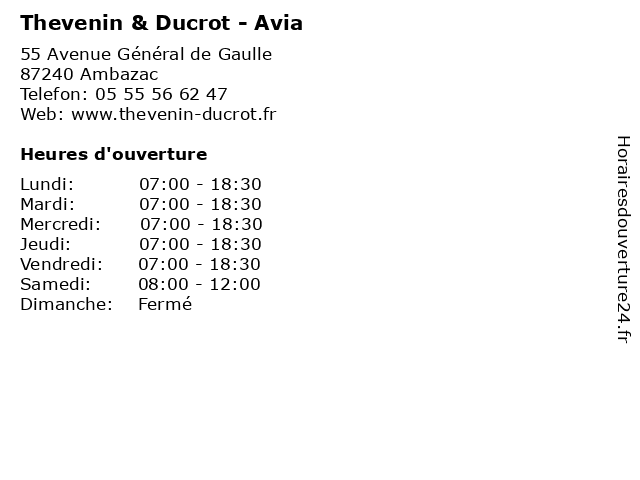 Thevenin & Ducrot - Avia

55 Avenue Général de Gaulle
87240 Ambazac
Telefon: 05 55 56 62 47
Web: www.thevenin-ducrot.fr

Heures d'ouverture

Lundi: 07:00 - 18:30
Mardi: 07:00 - 18:30
Mercredi: 07:00 - 18:30
Jeudi: 07:00 - 18:30
Vendredi: 07:00 - 18:30
Samedi: 08:00 - 12:00
Dimanche: Fermé

Horairesdouverture24.fr